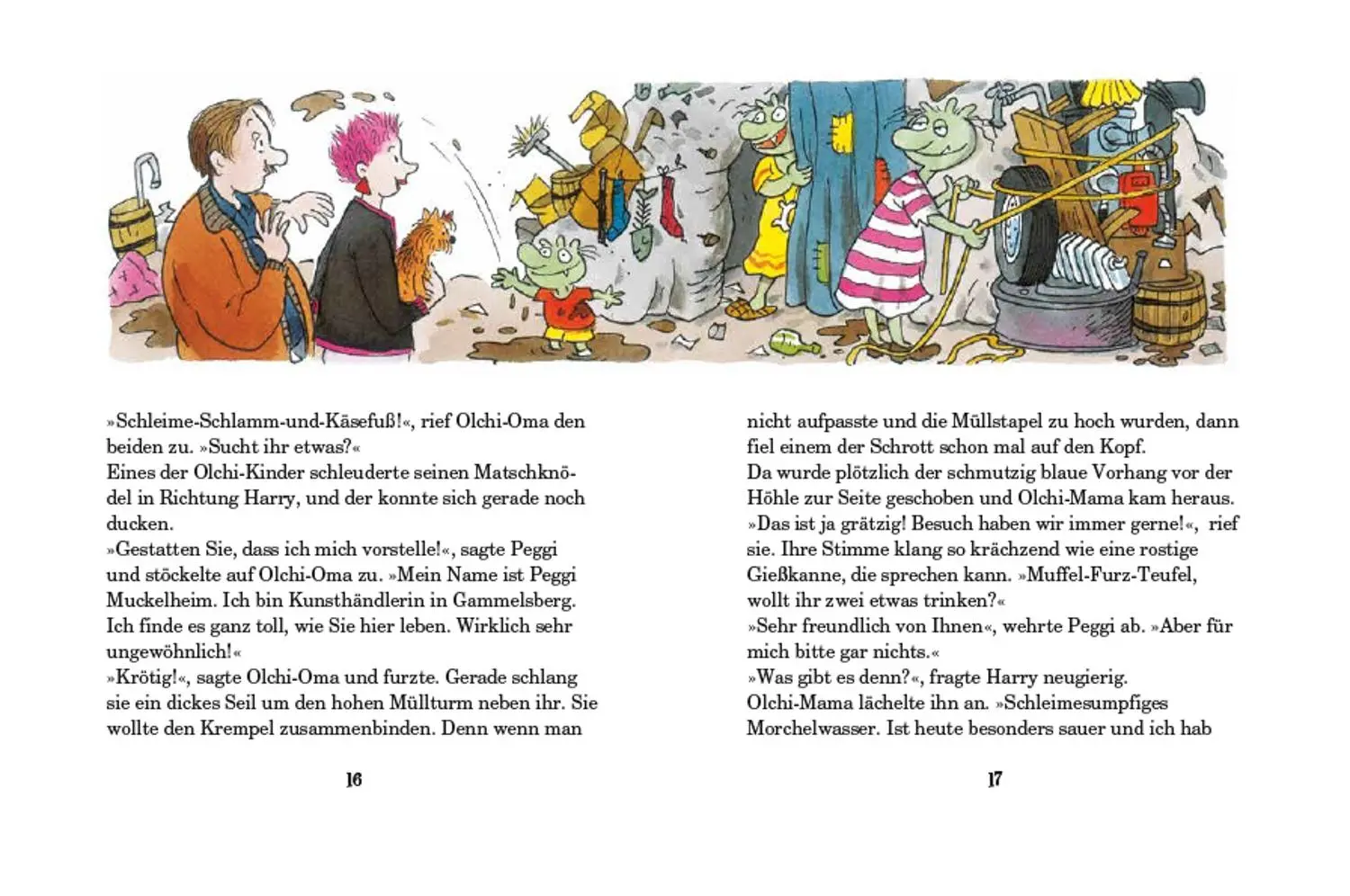 »Schleime-Schlamm-und-Käsefuß!«, rief Olchi-Oma den beiden zu. »Sucht ihr etwas?«
Eines der Olchi-Kinder schleuderte seinen Matschknödel in Richtung Harry, und der konnte sich gerade noch ducken.
»Gestatten Sie, dass ich mich vorstelle!«, sagte Peggi und stöckelte auf Olchi-Oma zu. »Mein Name ist Peggi Muckelheim. Ich bin Kunsthändlerin in Gammelsberg. Ich finde es ganz toll, wie Sie hier leben. Wirklich sehr ungewöhnlich!«
»Krötig!«, sagte Olchi-Oma und furzte. Gerade schlang sie ein dickes Seil um den hohen Müllturm neben ihr. Sie wollte den Krempel zusammenbinden. Denn wenn man

16

nicht aufpasste und die Müllstapel zu hoch wurden, dann fiel einem der Schrott schon mal auf den Kopf.
Da wurde plötzlich der schmutzig blaue Vorhang vor der Höhle zur Seite geschoben und Olchi-Mama kam heraus.
»Das ist ja grätzig! Besuch haben wir immer gerne!«, rief sie. Ihre Stimme klang so krächzend wie eine rostige Gießkanne, die sprechen kann. »Muffel-Furz-Teufel, wollt ihr zwei etwas trinken?«
»Sehr freundlich von Ihnen«, wehrte Peggi ab. »Aber für mich bitte gar nichts.«
»Was gibt es denn?«, fragte Harry neugierig.
Olchi-Mama lächelte ihn an. »Schleimesumpfiges Morchelwasser. Ist heute besonders sauer und ich hab

17